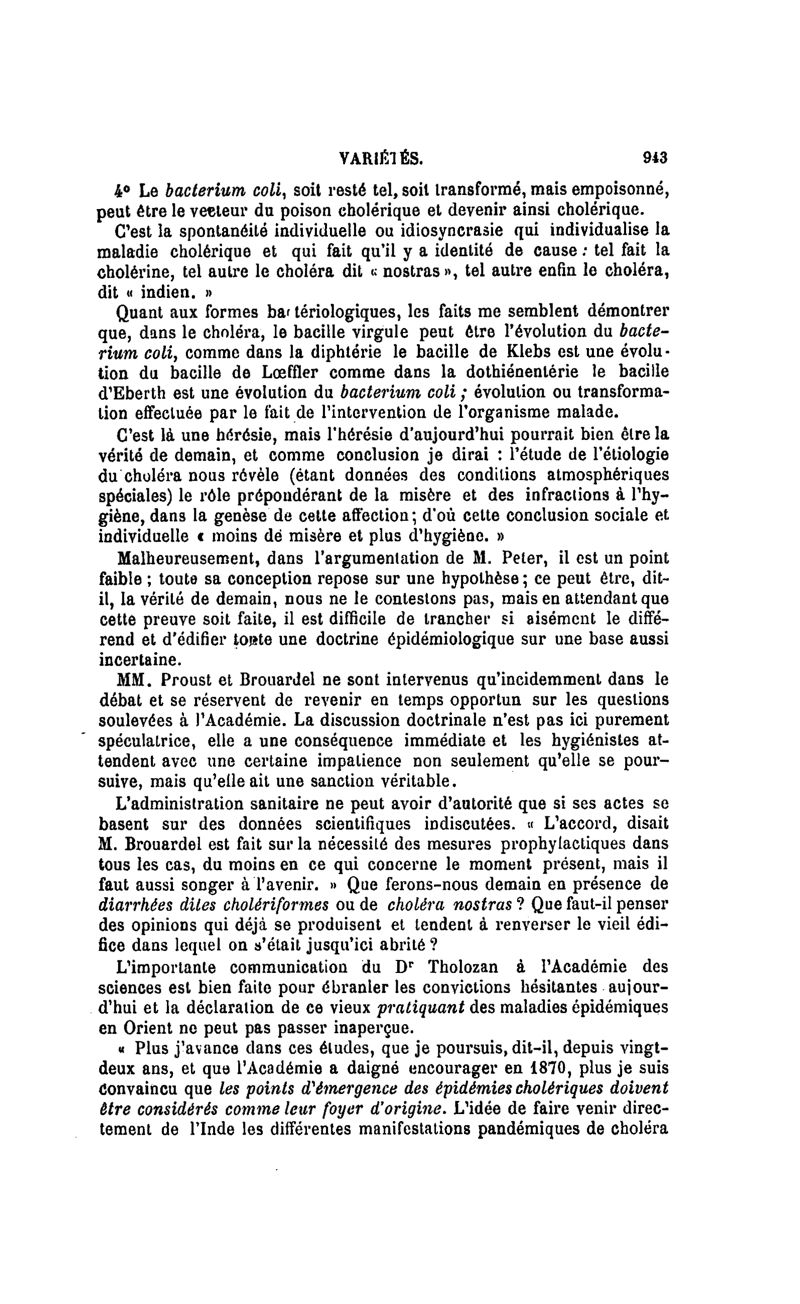 VARIÉTÉS. 943

4° Le bacterium coli, soit resté tel, soit transformé, mais empoisonné, peut être le vecteur du poison cholérique et devenir ainsi cholérique.

C'est la spontanéité individuelle ou idiosyncrasie qui individualise la maladie cholérique et qui fait qu'il y a identité de cause : tel fait la cholérine, tel autre le choléra dit « nostras », tel autre enfin le choléra, dit « indien. »

Quant aux formes bactériologiques, les faits me semblent démontrer que, dans le choléra, le bacille virgule peut être l'évolution du bacterium coli, comme dans la diphtérie le bacille de Klebs est une évolution du bacille de Lœffler comme dans la dothiénentérie le bacille d'Eberth est une évolution du bacterium coli ; évolution ou transformation effectuée par le fait de l'intervention de l'organisme malade.

C'est là une hérésie, mais l'hérésie d'aujourd'hui pourrait bien être la vérité de demain, et comme conclusion je dirai : l'étude de l'étiologie du choléra nous révèle (étant données des conditions atmosphériques spéciales) le rôle prépondérant de la misère et des infractions à l'hygiène, dans la genèse de cette affection ; d'où cette conclusion sociale et individuelle « moins de misère et plus d'hygiène. »

Malheureusement, dans l'argumentation de M. Peter, il est un point faible ; toute sa conception repose sur une hypothèse ; ce peut être, dit-il, la vérité de demain, nous ne le contestons pas, mais en attendant que cette preuve soit faite, il est difficile de trancher si aisément le différend et d'édifier toute une doctrine épidémiologique sur une base aussi incertaine.

MM. Proust et Brouardel ne sont intervenus qu'incidemment dans le débat et se réservent de revenir en temps opportun sur les questions soulevées à l'Académie. La discussion doctrinale n'est pas ici purement spéculatrice, elle a une conséquence immédiate et les hygiénistes attendent avec une certaine impatience non seulement qu'elle se poursuive, mais qu'elle ait une sanction véritable.

L'administration sanitaire ne peut avoir d'autorité que si ses actes se basent sur des données scientifiques indiscutées. « L'accord, disait M. Brouardel est fait sur la nécessité des mesures prophylactiques dans tous les cas, du moins en ce qui concerne le moment présent, mais il faut aussi songer à l'avenir. » Que ferons-nous demain en présence de diarrhées dites cholériformes ou de choléra nostras ? Que faut-il penser des opinions qui déjà se produisent et tendent à renverser le vieil édifice dans lequel on s'était jusqu'ici abrité ?

L'importante communication du Dr Tholozan à l'Académie des sciences est bien faite pour ébranler les convictions hésitantes aujourd'hui et la déclaration de ce vieux pratiquant des maladies épidémiques en Orient ne peut pas passer inaperçue.

« Plus j'avance dans ces études, que je poursuis, dit-il, depuis vingt-deux ans, et que l'Académie a daigné encourager en 1870, plus je suis convaincu que les points d'émergence des épidémies cholériques doivent être considérés comme leur foyer d'origine. L'idée de faire venir directement de l'Inde les différentes manifestations pandémiques de choléra